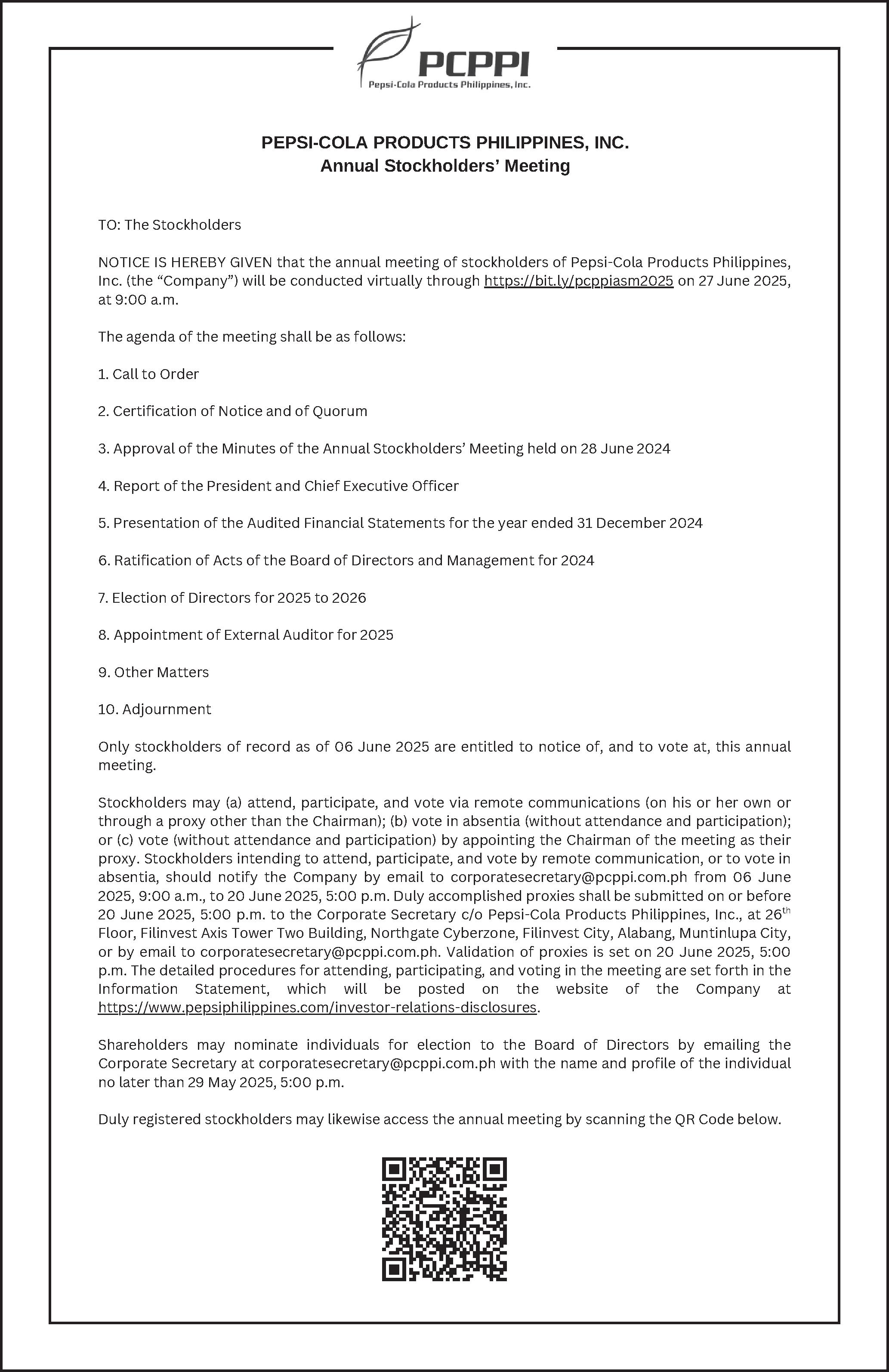 PCPPI
Pepsi-Cola Products Philippines, Inc.

PEPSI-COLA PRODUCTS PHILIPPINES, INC.
Annual Stockholders' Meeting

TO: The Stockholders

NOTICE IS HEREBY GIVEN that the annual meeting of stockholders of Pepsi-Cola Products Philippines, Inc. (the "Company") will be conducted virtually through https://bit.ly/pcppiasm2025 on 27 June 2025, at 9:00 a.m.

The agenda of the meeting shall be as follows:

1. Call to Order

2. Certification of Notice and of Quorum

3. Approval of the Minutes of the Annual Stockholders' Meeting held on 28 June 2024

4. Report of the President and Chief Executive Officer

5. Presentation of the Audited Financial Statements for the year ended 31 December 2024

6. Ratification of Acts of the Board of Directors and Management for 2024

7. Election of Directors for 2025 to 2026

8. Appointment of External Auditor for 2025

9. Other Matters

10. Adjournment

Only stockholders of record as of 06 June 2025 are entitled to notice of, and to vote at, this annual meeting.

Stockholders may (a) attend, participate, and vote via remote communications (on his or her own or through a proxy other than the Chairman); (b) vote in absentia (without attendance and participation); or (c) vote (without attendance and participation) by appointing the Chairman of the meeting as their proxy. Stockholders intending to attend, participate, and vote by remote communication, or to vote in absentia, should notify the Company by email to corporatesecretary@pcppi.com.ph from 06 June 2025, 9:00 a.m., to 20 June 2025, 5:00 p.m. Duly accomplished proxies shall be submitted on or before 20 June 2025, 5:00 p.m. to the Corporate Secretary c/o Pepsi-Cola Products Philippines, Inc., at 26$^{th}$ Floor, Filinvest Axis Tower Two Building, Northgate Cyberzone, Filinvest City, Alabang, Muntinlupa City, or by email to corporatesecretary@pcppi.com.ph. Validation of proxies is set on 20 June 2025, 5:00 p.m. The detailed procedures for attending, participating, and voting in the meeting are set forth in the Information Statement, which will be posted on the website of the Company at https://www.pepsiphilippines.com/investor-relations-disclosures.

Shareholders may nominate individuals for election to the Board of Directors by emailing the Corporate Secretary at corporatesecretary@pcppi.com.ph with the name and profile of the individual no later than 29 May 2025, 5:00 p.m.

Duly registered stockholders may likewise access the annual meeting by scanning the QR Code below.